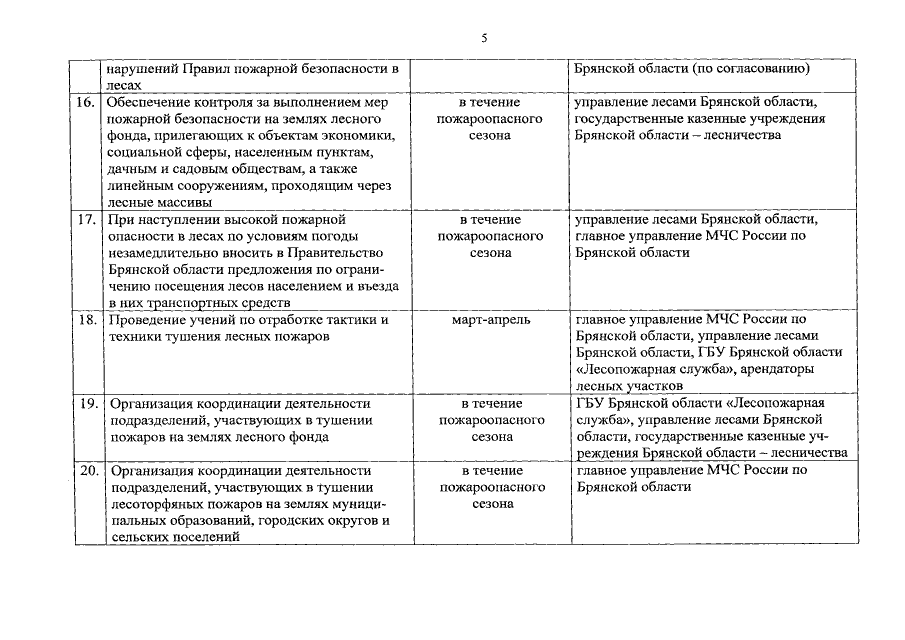 5

|  |  |  |  |
|---|---|---|---|
|  | нарушений Правил пожарной безопасности в лесах |  | Брянской области (по согласованию) |
| 16. | Обеспечение контроля за выполнением мер пожарной безопасности на землях лесного фонда, прилегающих к объектам экономики, социальной сферы, населенным пунктам, дачным и садовым обществам, а также линейным сооружениям, проходящим через лесные массивы | в течение пожароопасного сезона | управление лесами Брянской области, государственные казенные учреждения Брянской области – лесничества |
| 17. | При наступлении высокой пожарной опасности в лесах по условиям погоды незамедлительно вносить в Правительство Брянской области предложения по ограничению посещения лесов населением и въезда в них транспортных средств | в течение пожароопасного сезона | управление лесами Брянской области, главное управление МЧС России по Брянской области |
| 18. | Проведение учений по отработке тактики и техники тушения лесных пожаров | март-апрель | главное управление МЧС России по Брянской области, управление лесами Брянской области, ГБУ Брянской области «Лесопожарная служба», арендаторы лесных участков |
| 19. | Организация координации деятельности подразделений, участвующих в тушении пожаров на землях лесного фонда | в течение пожароопасного сезона | ГБУ Брянской области «Лесопожарная служба», управление лесами Брянской области, государственные казенные учреждения Брянской области – лесничества |
| 20. | Организация координации деятельности подразделений, участвующих в тушении лесоторфяных пожаров на землях муниципальных образований, городских округов и сельских поселений | в течение пожароопасного сезона | главное управление МЧС России по Брянской области |